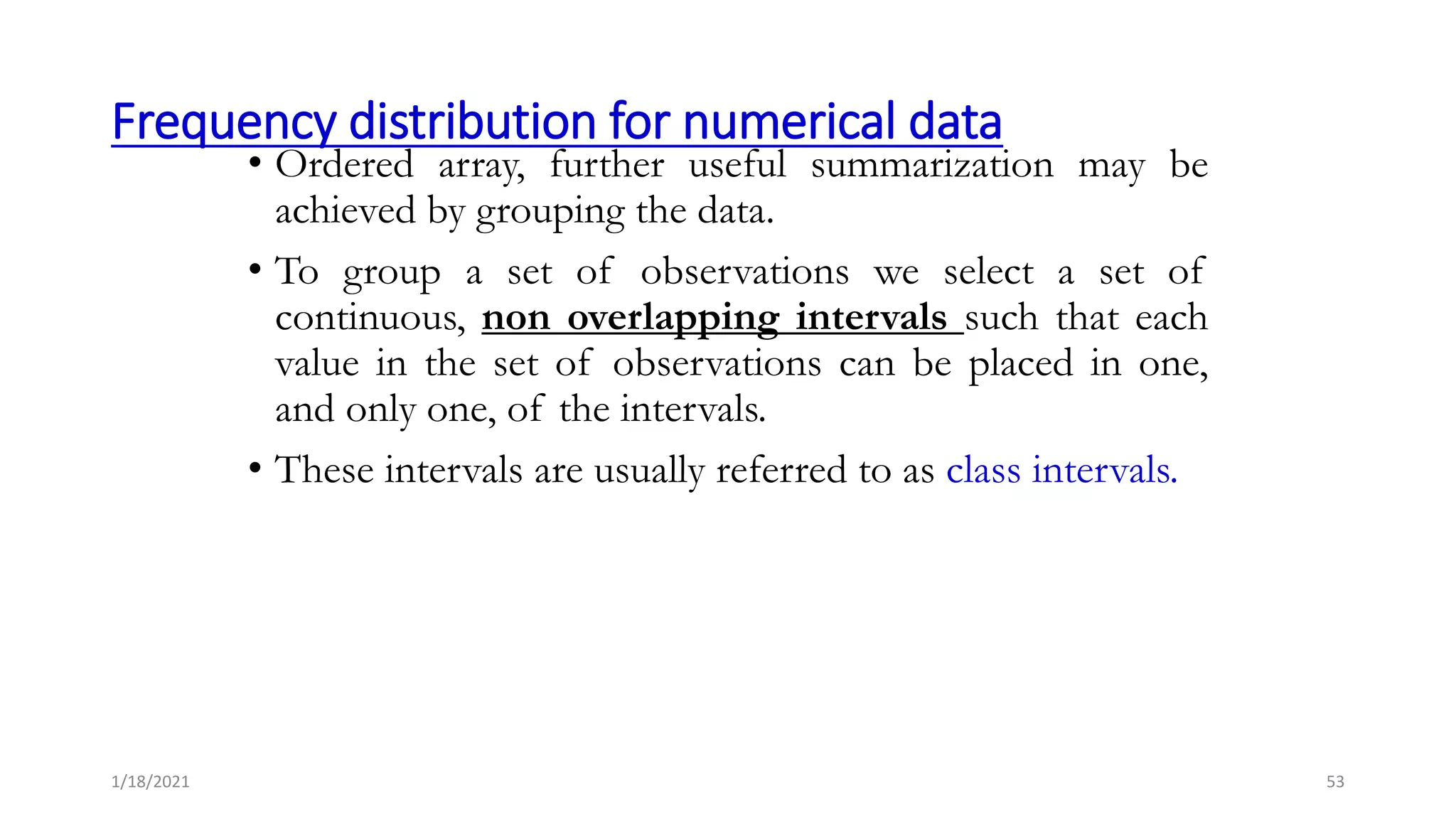 Frequency distribution for numerical data

• Ordered array, further useful summarization may be achieved by grouping the data.

• To group a set of observations we select a set of continuous, non overlapping intervals such that each value in the set of observations can be placed in one, and only one, of the intervals.

• These intervals are usually referred to as class intervals.

1/18/2021

53